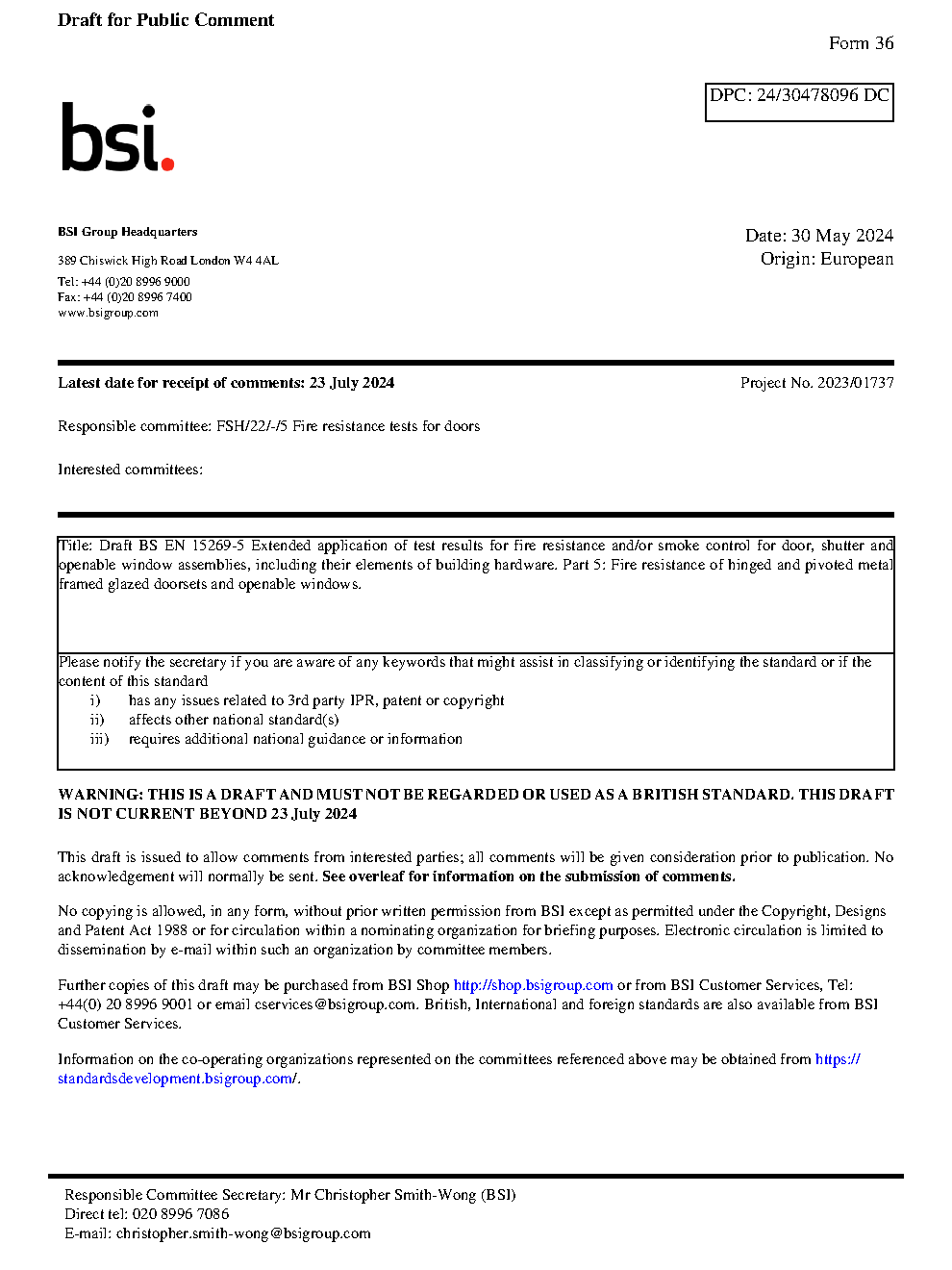 Draft for Public Comment

Form 36

DPC: 24/30478096 DC

bsi.

BSI Group Headquarters

389 Chiswick High Road London W4 4AL

Tel: +44 (0)20 8996 9000
Fax: +44 (0)20 8996 7400
www.bsigroup.com

Date: 30 May 2024
Origin: European

Latest date for receipt of comments: 23 July 2024

Project No. 2023/01737

Responsible committee: FSH/22/-/5 Fire resistance tests for doors

Interested committees:

Title: Draft BS EN 15269-5 Extended application of test results for fire resistance and/or smoke control for door, shutter and openable window assemblies, including their elements of building hardware. Part 5: Fire resistance of hinged and pivoted metal framed glazed doorsets and openable windows.

Please notify the secretary if you are aware of any keywords that might assist in classifying or identifying the standard or if the content of this standard
i) has any issues related to 3rd party IPR, patent or copyright
ii) affects other national standard(s)
iii) requires additional national guidance or information

WARNING: THIS IS A DRAFT AND MUST NOT BE REGARDED OR USED AS A BRITISH STANDARD. THIS DRAFT IS NOT CURRENT BEYOND 23 July 2024

This draft is issued to allow comments from interested parties; all comments will be given consideration prior to publication. No acknowledgement will normally be sent. See overleaf for information on the submission of comments.

No copying is allowed, in any form, without prior written permission from BSI except as permitted under the Copyright, Designs and Patent Act 1988 or for circulation within a nominating organization for briefing purposes. Electronic circulation is limited to dissemination by e-mail within such an organization by committee members.

Further copies of this draft may be purchased from BSI Shop http://shop.bsigroup.com or from BSI Customer Services, Tel: +44(0) 20 8996 9001 or email cservices@bsigroup.com. British, International and foreign standards are also available from BSI Customer Services.

Information on the co-operating organizations represented on the committees referenced above may be obtained from https://standardsdevelopment.bsigroup.com/.

Responsible Committee Secretary: Mr Christopher Smith-Wong (BSI)
Direct tel: 020 8996 7086
E-mail: christopher.smith-wong@bsigroup.com